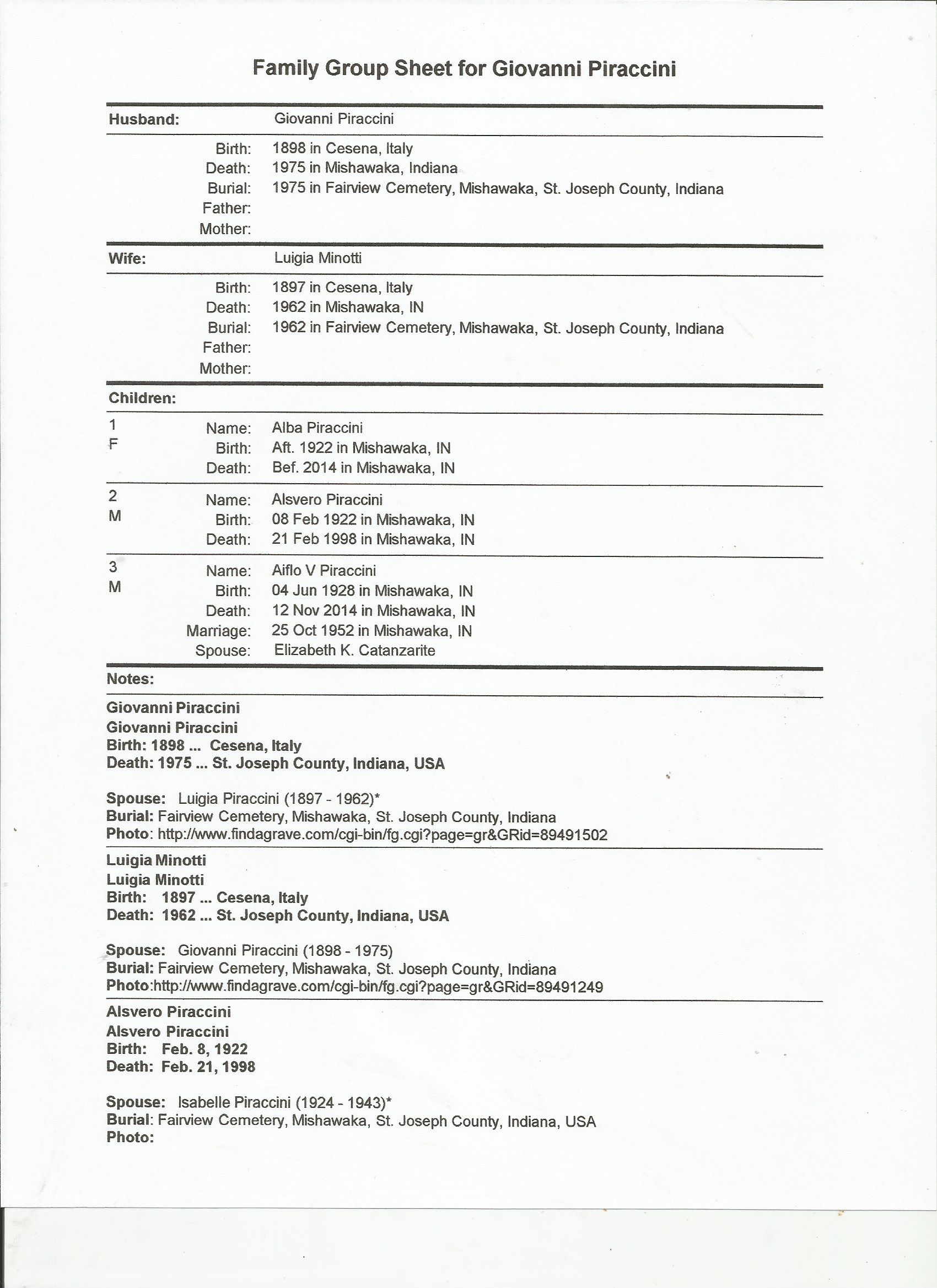 Family Group Sheet for Giovanni Piraccini

Husband: Giovanni Piraccini

Birth: 1898 in Cesena, Italy
Death: 1975 in Mishawaka, Indiana
Burial: 1975 in Fairview Cemetery, Mishawaka, St. Joseph County, Indiana
Father:
Mother:

Wife: Luigia Minotti

Birth: 1897 in Cesena, Italy
Death: 1962 in Mishawaka, IN
Burial: 1962 in Fairview Cemetery, Mishawaka, St. Joseph County, Indiana
Father:
Mother:

Children:

1
F
Name: Alba Piraccini
Birth: Aft. 1922 in Mishawaka, IN
Death: Bef. 2014 in Mishawaka, IN

2
M
Name: Alsvero Piraccini
Birth: 08 Feb 1922 in Mishawaka, IN
Death: 21 Feb 1998 in Mishawaka, IN

3
M
Name: Aiflo V Piraccini
Birth: 04 Jun 1928 in Mishawaka, IN
Death: 12 Nov 2014 in Mishawaka, IN
Marriage: 25 Oct 1952 in Mishawaka, IN
Spouse: Elizabeth K. Catanzarite

Notes:

Giovanni Piraccini
Giovanni Piraccini
Birth: 1898 ... Cesena, Italy
Death: 1975 ... St. Joseph County, Indiana, USA

Spouse: Luigia Piraccini (1897 - 1962)*
Burial: Fairview Cemetery, Mishawaka, St. Joseph County, Indiana
Photo: http://www.findagrave.com/cgi-bin/fg.cgi?page=gr&GRid=89491502

Luigia Minotti
Luigia Minotti
Birth: 1897 ... Cesena, Italy
Death: 1962 ... St. Joseph County, Indiana, USA

Spouse: Giovanni Piraccini (1898 - 1975)
Burial: Fairview Cemetery, Mishawaka, St. Joseph County, Indiana
Photo:http://www.findagrave.com/cgi-bin/fg.cgi?page=gr&GRid=89491249

Alsvero Piraccini
Alsvero Piraccini
Birth: Feb. 8, 1922
Death: Feb. 21, 1998

Spouse: Isabelle Piraccini (1924 - 1943)*
Burial: Fairview Cemetery, Mishawaka, St. Joseph County, Indiana, USA
Photo: